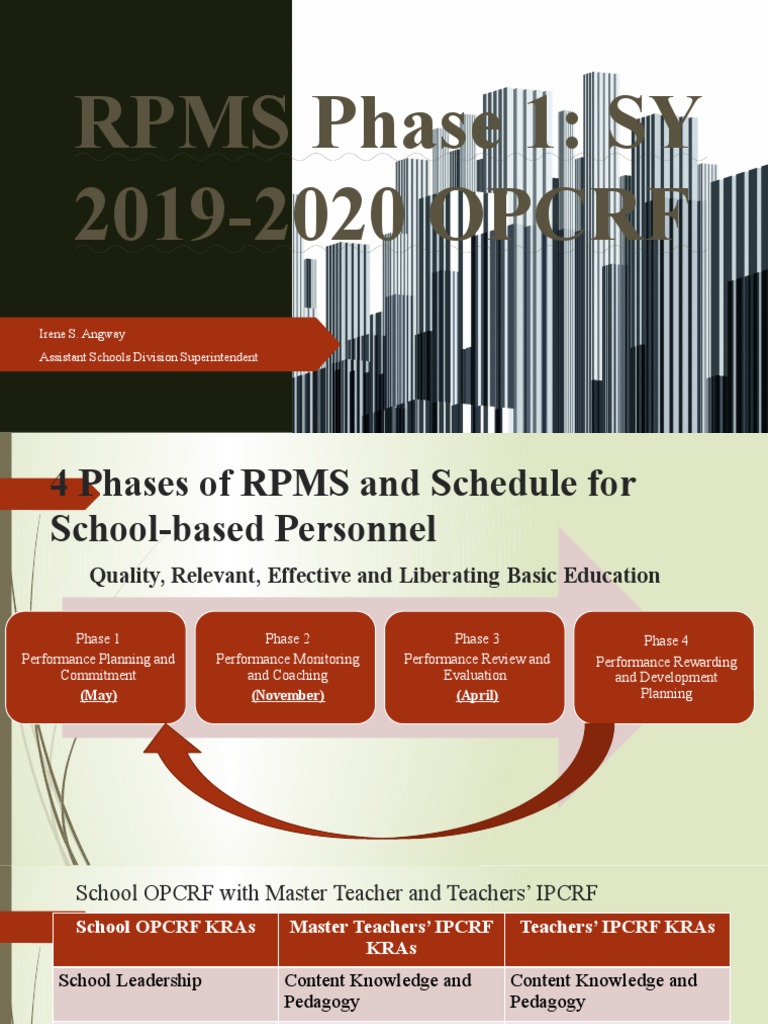 RPMS Phase 1: SY 2019-2020 OPCRF

Irene S. Angway
Assistant Schools Division Superintendent

4 Phases of RPMS and Schedule for School-based Personnel

Quality, Relevant, Effective and Liberating Basic Education

Phase 1
Performance Planning and Commitment
(May)

Phase 2
Performance Monitoring and Coaching
(November)

Phase 3
Performance Review and Evaluation
(April)

Phase 4
Performance Rewarding and Development Planning

School OPCRF with Master Teacher and Teachers' IPCRF

| School OPCRF KRAs | Master Teachers' IPCRF KRAs | Teachers' IPCRF KRAs |
|---|---|---|
| School Leadership | Content Knowledge and Pedagogy | Content Knowledge and Pedagogy |